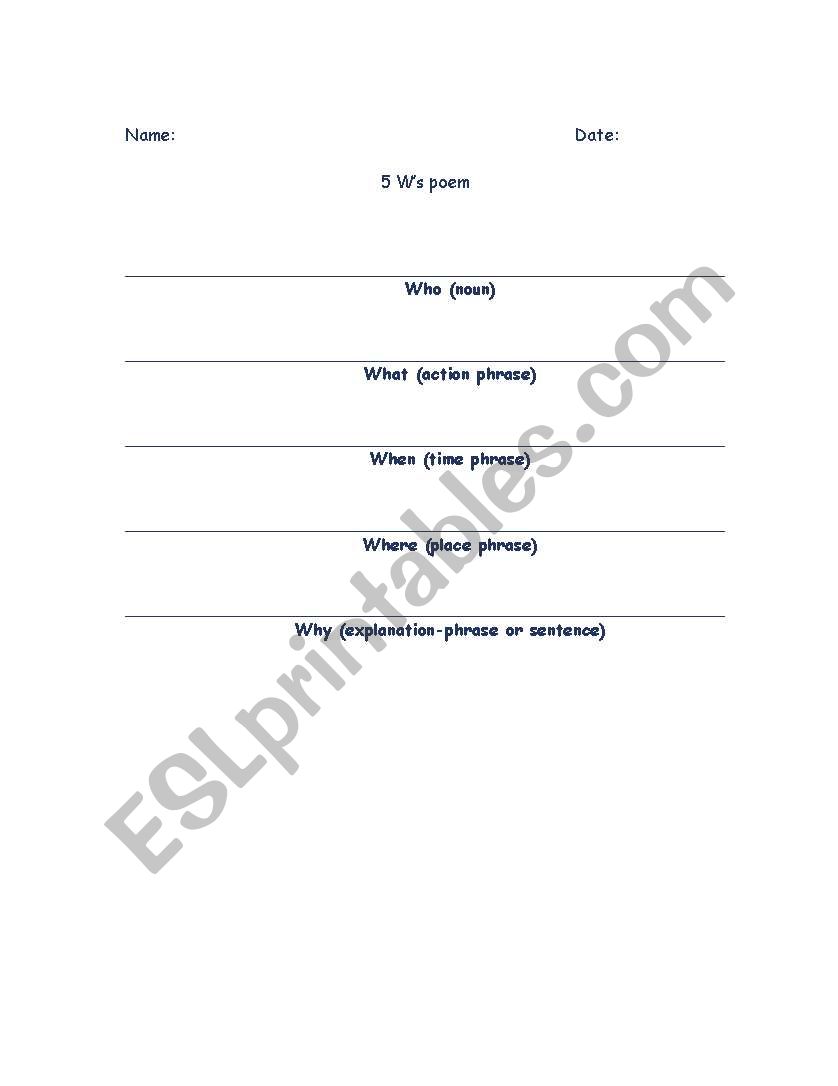 Name: Date:

5 W's poem

Who (noun)

What (action phrase)

When (time phrase)

Where (place phrase)

Why (explanation-phrase or sentence)

ESLprintables.com